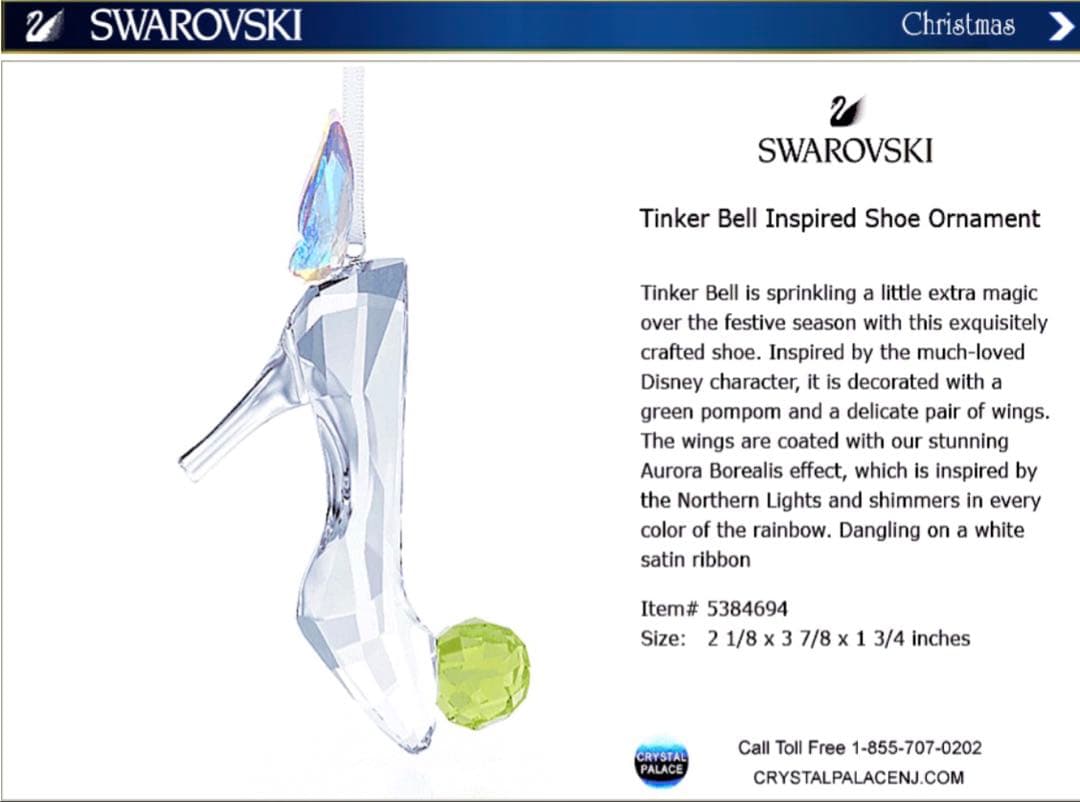 SWAROVSKI

Christmas

SWAROVSKI

Tinker Bell Inspired Shoe Ornament

Tinker Bell is sprinkling a little extra magic over the festive season with this exquisitely crafted shoe. Inspired by the much-loved Disney character, it is decorated with a green pompom and a delicate pair of wings. The wings are coated with our stunning Aurora Borealis effect, which is inspired by the Northern Lights and shimmers in every color of the rainbow. Dangling on a white satin ribbon

Item# 5384694
Size: 2 1/8 x 3 7/8 x 1 3/4 inches

CRYSTAL PALACE

Call Toll Free 1-855-707-0202
CRYSTALPALACENJ.COM